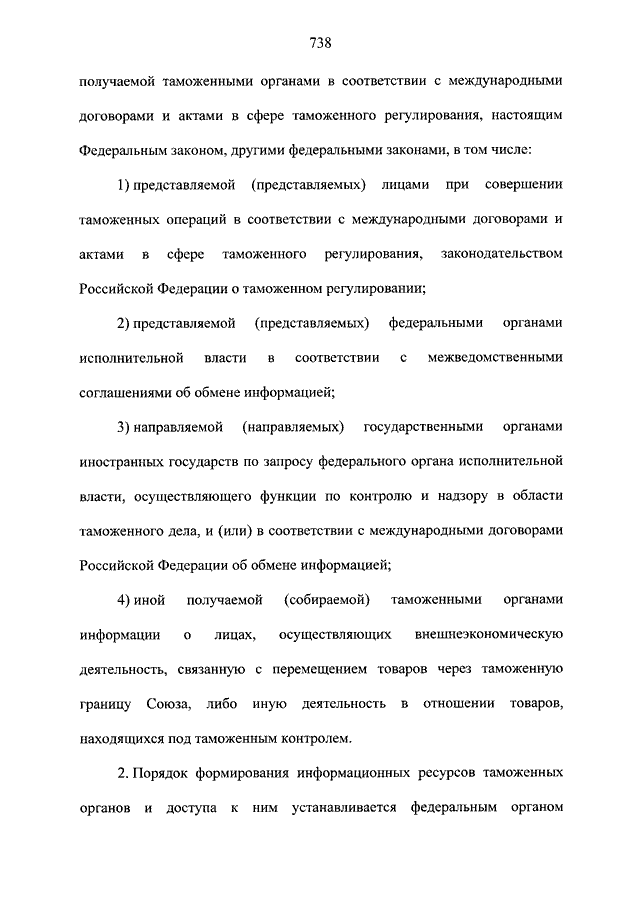 738

получаемой таможенными органами в соответствии с международными договорами и актами в сфере таможенного регулирования, настоящим Федеральным законом, другими федеральными законами, в том числе:

1) представляемой (представляемых) лицами при совершении таможенных операций в соответствии с международными договорами и актами в сфере таможенного регулирования, законодательством Российской Федерации о таможенном регулировании;

2) представляемой (представляемых) федеральными органами исполнительной власти в соответствии с межведомственными соглашениями об обмене информацией;

3) направляемой (направляемых) государственными органами иностранных государств по запросу федерального органа исполнительной власти, осуществляющего функции по контролю и надзору в области таможенного дела, и (или) в соответствии с международными договорами Российской Федерации об обмене информацией;

4) иной получаемой (собираемой) таможенными органами информации о лицах, осуществляющих внешнеэкономическую деятельность, связанную с перемещением товаров через таможенную границу Союза, либо иную деятельность в отношении товаров, находящихся под таможенным контролем.

2. Порядок формирования информационных ресурсов таможенных органов и доступа к ним устанавливается федеральным органом